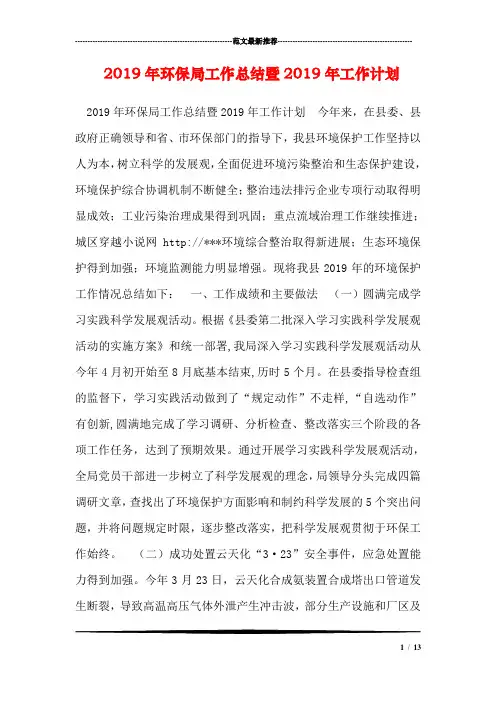 范文最新推荐

2019年环保局工作总结暨2019年工作计划

2019年环保局工作总结暨2019年工作计划　今年来，在县委、县政府正确领导和省、市环保部门的指导下，我县环境保护工作坚持以人为本，树立科学的发展观，全面促进环境污染整治和生态保护建设，环境保护综合协调机制不断健全；整治违法排污企业专项行动取得明显成效；工业污染治理成果得到巩固；重点流域治理工作继续推进；城区穿越小说网 http://***环境综合整治取得新进展；生态环境保护得到加强；环境监测能力明显增强。现将我县2019年的环境保护工作情况总结如下：　一、工作成绩和主要做法　（一）圆满完成学习实践科学发展观活动。根据《县委第二批深入学习实践科学发展观活动的实施方案》和统一部署，我局深入学习实践科学发展观活动从今年4月初开始至8月底基本结束，历时5个月。在县委指导检查组的监督下，学习实践活动做到了“规定动作”不走样，“自选动作”有创新，圆满地完成了学习调研、分析检查、整改落实三个阶段的各项工作任务，达到了预期效果。通过开展学习实践科学发展观活动，全局党员干部进一步树立了科学发展观的理念，局领导分头完成四篇调研文章，查找出了环境保护方面影响和制约科学发展的5个突出问题，并将问题规定时限，逐步整改落实，把科学发展观贯彻于环保工作始终。　（二）成功处置云天化“3·23”安全事件，应急处置能力得到加强。今年3月23日，云天化合成氨装置合成塔出口管道发生断裂，导致高温高压气体外泄产生冲击波，部分生产设施和厂区及

1 / 13